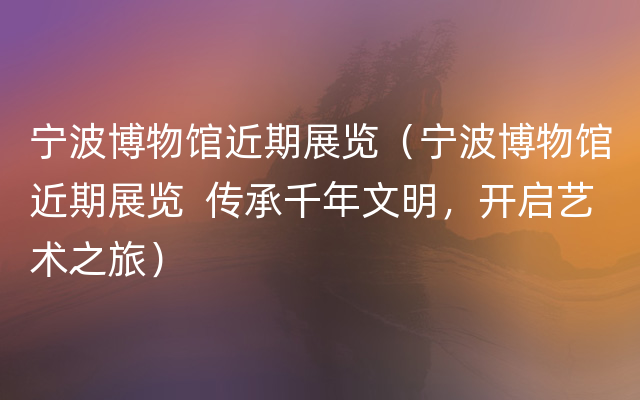 宁波博物馆近期展览（宁波博物馆近期展览 传承千年文明，开启艺术之旅）